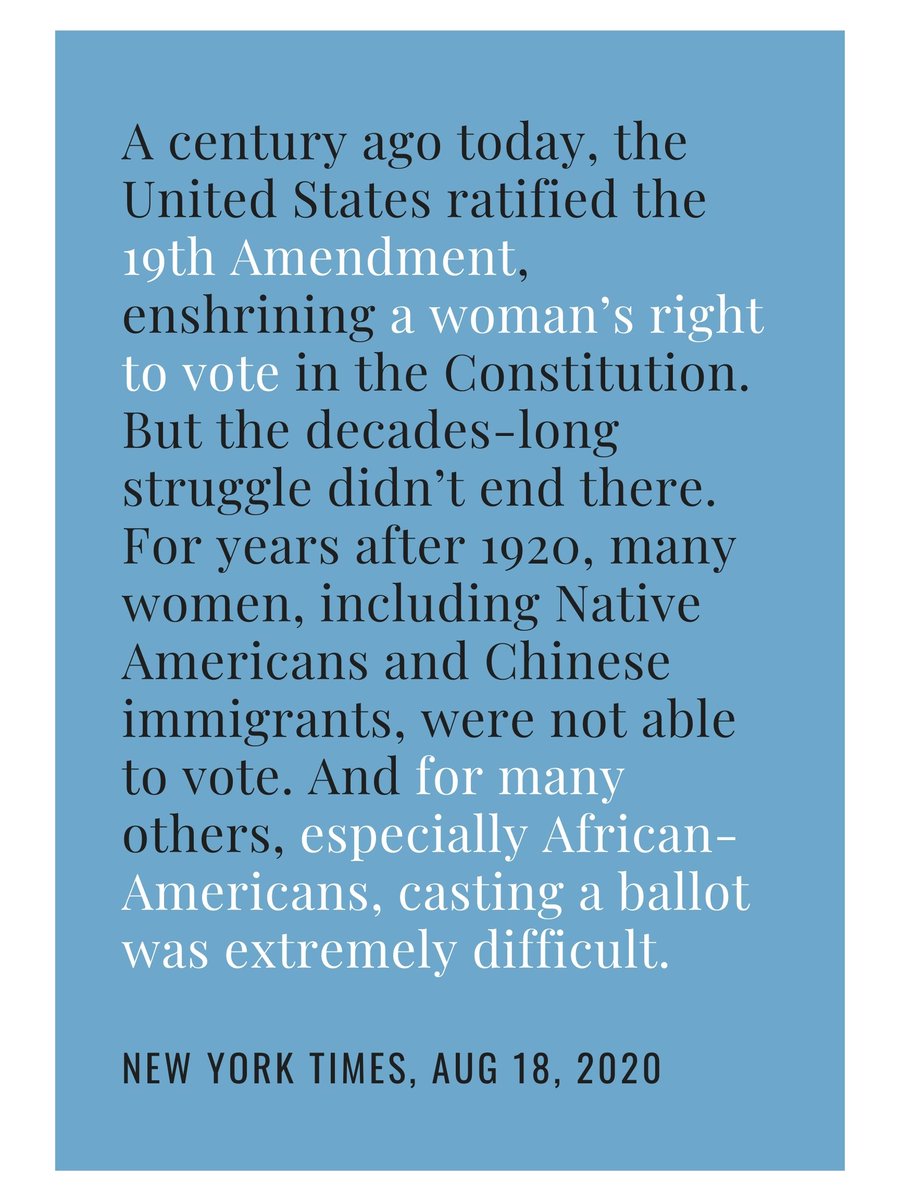 A century ago today, the United States ratified the 19th Amendment, enshrining a woman's right to vote in the Constitution. But the decades-long struggle didn't end there. For years after 1920, many women, including Native Americans and Chinese immigrants, were not able to vote. And for many others, especially African-Americans, casting a ballot was extremely difficult.

NEW YORK TIMES, AUG 18, 2020